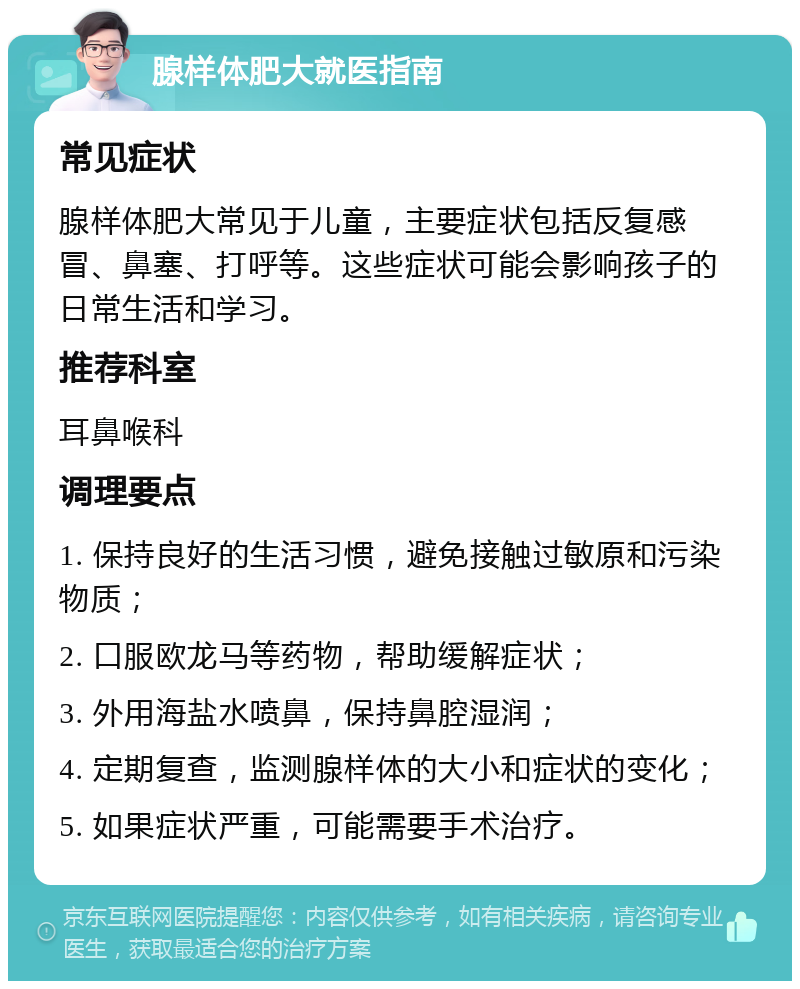 腺样体肥大就医指南

常见症状

腺样体肥大常见于儿童，主要症状包括反复感冒、鼻塞、打呼等。这些症状可能会影响孩子的日常生活和学习。

推荐科室

耳鼻喉科

调理要点

1. 保持良好的生活习惯，避免接触过敏原和污染物质；

2. 口服欧龙马等药物，帮助缓解症状；

3. 外用海盐水喷鼻，保持鼻腔湿润；

4. 定期复查，监测腺样体的大小和症状的变化；

5. 如果症状严重，可能需要手术治疗。

京东互联网医院提醒您：内容仅供参考，如有相关疾病，请咨询专业医生，获取最适合您的治疗方案